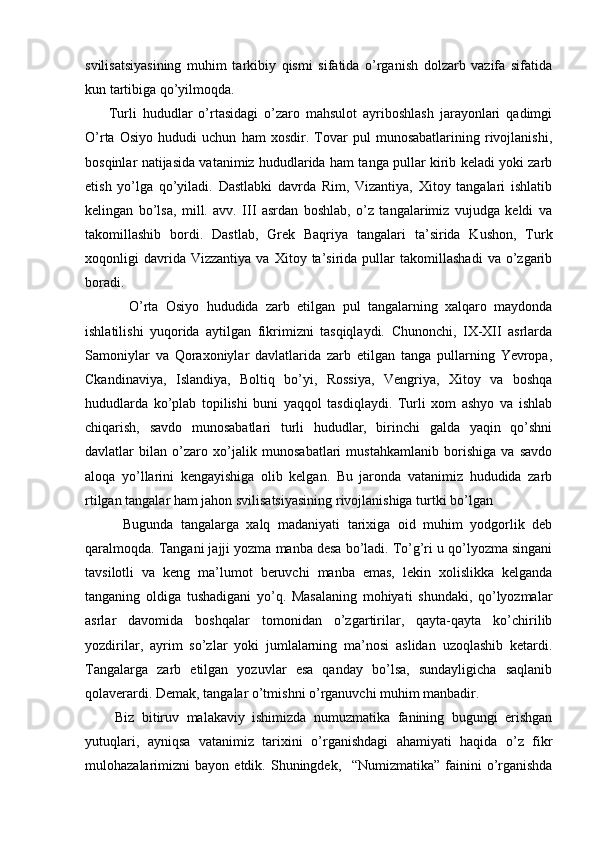 svilisatsiyasining muhim tarkibiy qismi sifatida o’rganish dolzarb vazifa sifatida kun tartibiga qo’yilmoqda.

Turli hududlar o’rtasidagi o’zaro mahsulot ayriboshlash jarayonlari qadimgi O’rta Osiyo hududi uchun ham xosdir. Tovar pul munosabatlarining rivojlanishi, bosqinlar natijasida vatanimiz hududlarida ham tanga pullar kirib keladi yoki zarb etish yo’lga qo’yiladi. Dastlabki davrda Rim, Vizantiya, Xitoy tangalari ishlatib kelingan bo’lsa, mill. avv. III asrdan boshlab, o’z tangalarimiz vujudga keldi va takomillashib bordi. Dastlab, Grek Baqriya tangalari ta’sirida Kushon, Turk xoqonligi davrida Vizzantiya va Xitoy ta’sirida pullar takomillashadi va o’zgarib boradi.

O’rta Osiyo hududida zarb etilgan pul tangalarning xalqaro maydonda ishlatilishi yuqorida aytilgan fikrimizni tasqiqlaydi. Chunonchi, IX-XII asrlarda Samoniylar va Qoraxoniylar davlatlarida zarb etilgan tanga pullarning Yevropa, Ckandinaviya, Islandiya, Boltiq bo’yi, Rossiya, Vengriya, Xitoy va boshqa hududlarda ko’plab topilishi buni yaqqol tasdiqlaydi. Turli xom ashyo va ishlab chiqarish, savdo munosabatlari turli hududlar, birinchi galda yaqin qo’shni davlatlar bilan o’zaro xo’jalik munosabatlari mustahkamlanib borishiga va savdo aloqa yo’llarini kengayishiga olib kelgan. Bu jaronda vatanimiz hududida zarb rtilgan tangalar ham jahon svilisatsiyasining rivojlanishiga turtki bo’lgan

Bugunda tangalarga xalq madaniyati tarixiga oid muhim yodgorlik deb qaralmoqda. Tangani jajji yozma manba desa bo’ladi. To’g’ri u qo’lyozma singani tavsilotli va keng ma’lumot beruvchi manba emas, lekin xolislikka kelganda tanganing oldiga tushadigani yo’q. Masalaning mohiyati shundaki, qo’lyozmalar asrlar davomida boshqalar tomonidan o’zgartirilar, qayta-qayta ko’chirilib yozdirilar, ayrim so’zlar yoki jumlalarning ma’nosi aslidan uzoqlashib ketardi. Tangalarga zarb etilgan yozuvlar esa qanday bo’lsa, sundayligicha saqlanib qolaverardi. Demak, tangalar o’tmishni o’rganuvchi muhim manbadir.

Biz bitiruv malakaviy ishimizda numuzmatika fanining bugungi erishgan yutuqlari, ayniqsa vatanimiz tarixini o’rganishdagi ahamiyati haqida o’z fikr mulohazalarimizni bayon etdik. Shuningdek, “Numizmatika” fainini o’rganishda